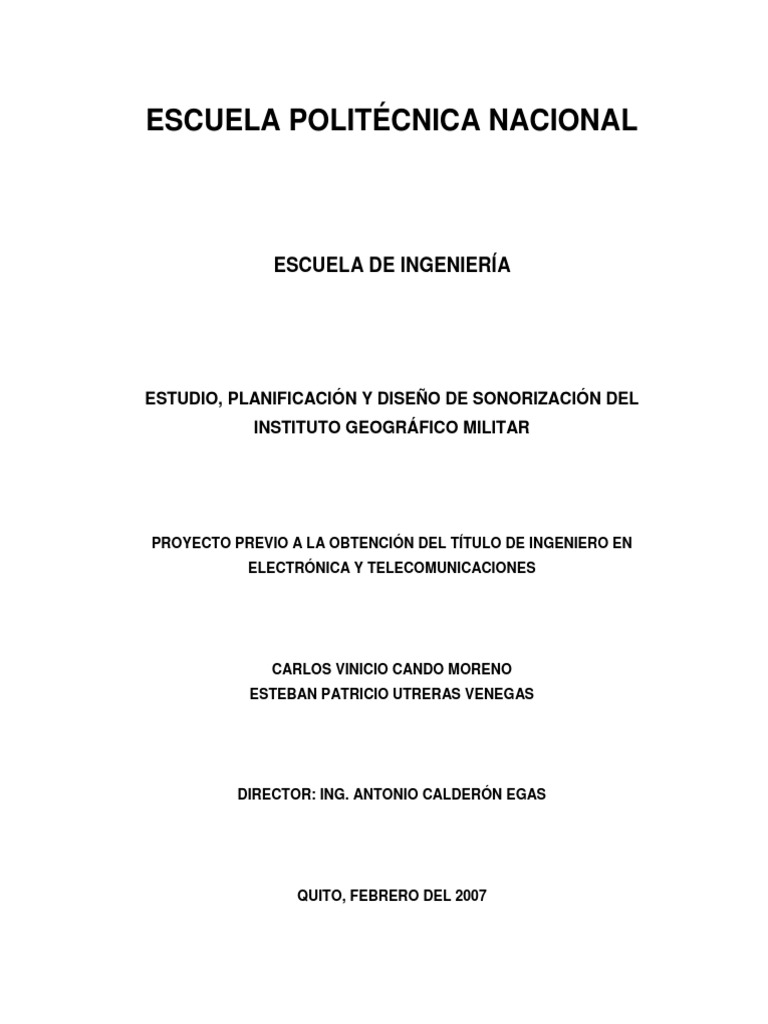 ESCUELA POLITÉCNICA NACIONAL

ESCUELA DE INGENIERÍA

ESTUDIO, PLANIFICACIÓN Y DISEÑO DE SONORIZACIÓN DEL INSTITUTO GEOGRÁFICO MILITAR

PROYECTO PREVIO A LA OBTENCIÓN DEL TÍTULO DE INGENIERO EN ELECTRÓNICA Y TELECOMUNICACIONES

CARLOS VINICIO CANDO MORENO
ESTEBAN PATRICIO UTRERAS VENEGAS

DIRECTOR: ING. ANTONIO CALDERÓN EGAS

QUITO, FEBRERO DEL 2007